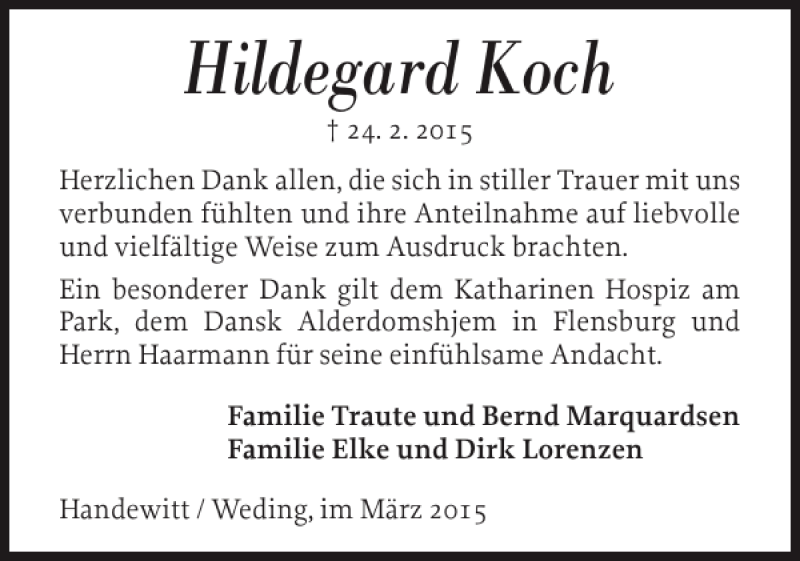 Hildegard Koch

† 24. 2. 2015

Herzlichen Dank allen, die sich in stiller Trauer mit uns verbunden fühlten und ihre Anteilnahme auf liebvolle und vielfältige Weise zum Ausdruck brachten.

Ein besonderer Dank gilt dem Katharinen Hospiz am Park, dem Dansk Alderdomshjem in Flensburg und Herrn Haarmann für seine einfühlsame Andacht.

Familie Traute und Bernd Marquardsen
Familie Elke und Dirk Lorenzen

Handewitt / Weding, im März 2015